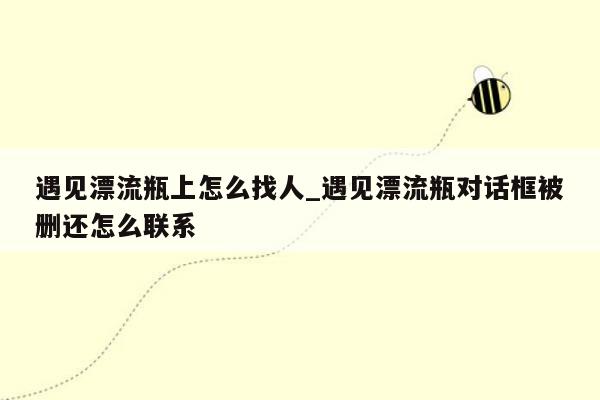 遇见漂流瓶上怎么找人_遇见漂流瓶对话框被删还怎么联系